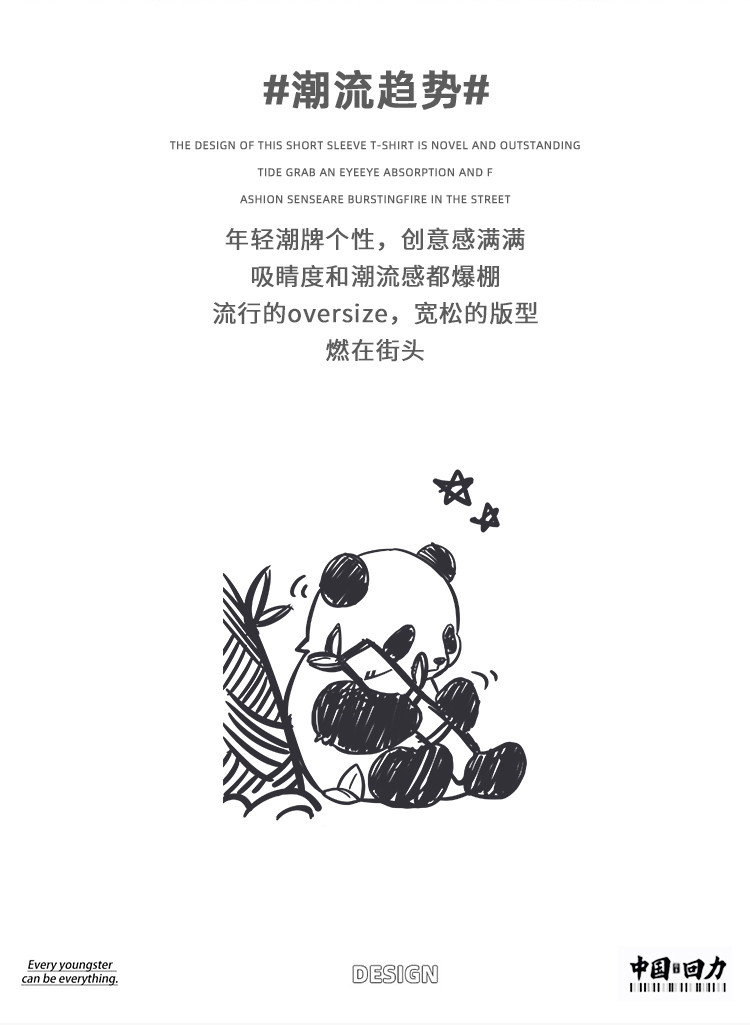 #潮流趋势#

THE DESIGN OF THIS SHORT SLEEVE T-SHIRT IS NOVEL AND OUTSTANDING
TIDE GRAB AN EYEEYE ABSORPTION AND F
ASHION SENSEARE BURSTINGFIRE IN THE STREET

年轻潮牌个性，创意感满满
吸睛度和潮流感都爆棚
流行的oversize，宽松的版型
燃在街头

Every youngster
can be everything.

DESIGN

中国回力